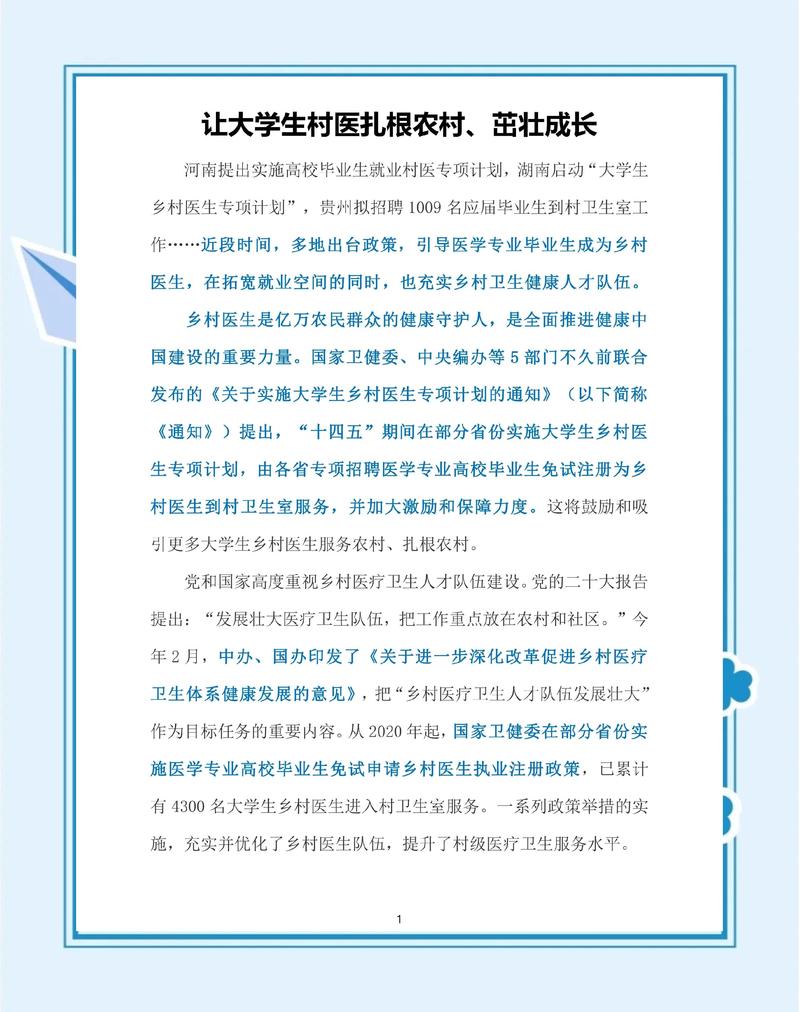 让大学生村医扎根农村、茁壮成长

河南提出实施高校毕业生就业村医专项计划，湖南启动“大学生乡村医生专项计划”，贵州拟招聘1009名应届毕业生到村卫生室工作……近段时间，多地出台政策，引导医学专业毕业生成为乡村医生，在拓宽就业空间的同时，也充实乡村卫生健康人才队伍。

乡村医生是亿万农民群众的健康守护人，是全面推进健康中国建设的重要力量。国家卫健委、中央编办等5部门不久前联合发布的《关于实施大学生乡村医生专项计划的通知》（以下简称《通知》）提出，“十四五”期间在部分省份实施大学生乡村医生专项计划，由各省专项招聘医学专业高校毕业生免试注册为乡村医生到村卫生室服务，并加大激励和保障力度。这将鼓励和吸引更多大学生乡村医生服务农村、扎根农村。

党和国家高度重视乡村医疗卫生人才队伍建设。党的二十大报告提出：“发展壮大医疗卫生队伍，把工作重点放在农村和社区。”今年2月，中办、国办印发了《关于进一步深化改革促进乡村医疗卫生体系健康发展的意见》，把“乡村医疗卫生人才队伍发展壮大”作为目标任务的重要内容。从2020年起，国家卫健委在部分省份实施医学专业高校毕业生免试申请乡村医生执业注册政策，已累计有4300名大学生乡村医生进入村卫生室服务。一系列政策举措的实施，充实并优化了乡村医生队伍，提升了村级医疗卫生服务水平。

1